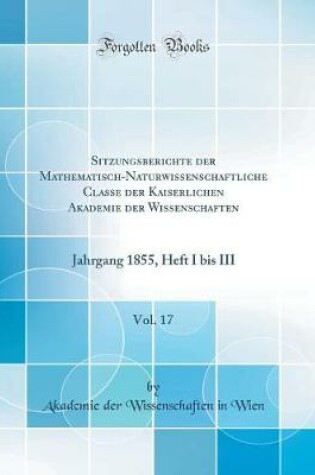 Forgotten Books

Sitzungsberichte der Mathematisch-Naturwissenschaftliche Classe der Kaiserlichen Akademie der Wissenschaften

Jahrgang 1855, Heft I bis III

Vol. 17

by
Akademie der Wissenschaften in Wien